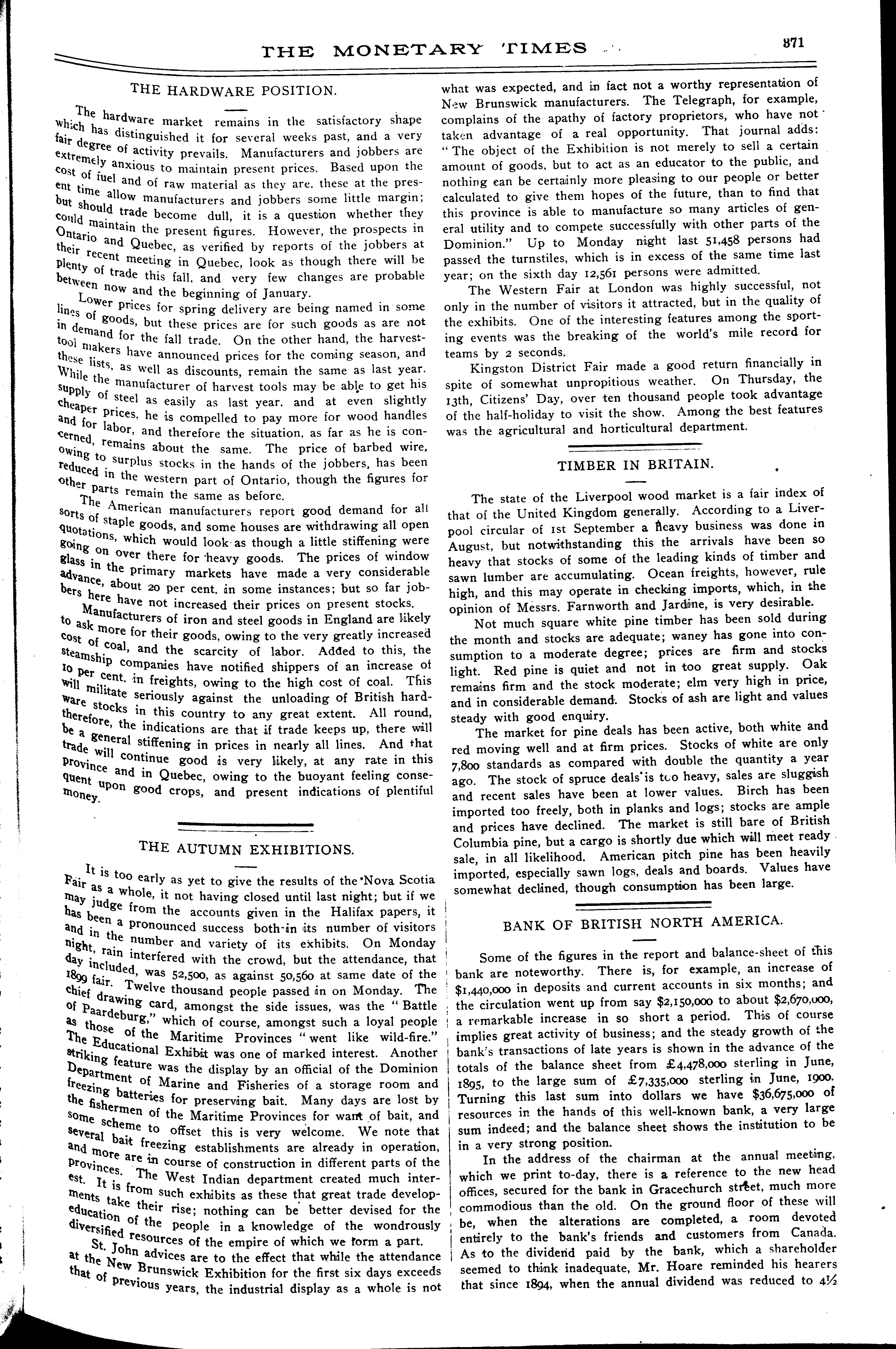 THE MONETARY TIMES

871

THE HARDWARE POSITION.

The hardware market remains in the satisfactory shape which has distinguished it for several weeks past, and a very fair degree of activity prevails. Manufacturers and jobbers are extremely anxious to maintain present prices. Based upon the cost of fuel and of raw material as they are, these at the present time allow manufacturers and jobbers some little margin; but should trade become dull, it is a question whether they could maintain the present figures. However, the prospects in Ontario and Quebec, as verified by reports of the jobbers at their recent meeting in Quebec, look as though there will be plenty of trade this fall, and very few changes are probable between now and the beginning of January.

Lower prices for spring delivery are being named in some lines of goods, but these prices are for such goods as are not in demand for the fall trade. On the other hand, the harvest-tool makers have announced prices for the coming season, and these lists, as well as discounts, remain the same as last year. While the manufacturer of harvest tools may be able to get his supply of steel as easily as last year, and at even slightly cheaper prices, he is compelled to pay more for wood handles and for labor, and therefore the situation, as far as he is concerned, remains about the same. The price of barbed wire, owing to surplus stocks in the hands of the jobbers, has been reduced in the western part of Ontario, though the figures for other parts remain the same as before.

The American manufacturers report good demand for all sorts of staple goods, and some houses are withdrawing all open quotations, which would look as though a little stiffening were going on over there for heavy goods. The prices of window glass in the primary markets have made a very considerable advance, about 20 per cent. in some instances; but so far jobbers here have not increased their prices on present stocks.

Manufacturers of iron and steel goods in England are likely to ask more for their goods, owing to the very greatly increased cost of coal, and the scarcity of labor. Added to this, the steamship companies have notified shippers of an increase of 10 per cent. in freights, owing to the high cost of coal. This will militate seriously against the unloading of British hardware stocks in this country to any great extent. All round, therefore, the indications are that if trade keeps up, there will be a general stiffening in prices in nearly all lines. And that trade will continue good is very likely, at any rate in this province and in Quebec, owing to the buoyant feeling consequent upon good crops, and present indications of plentiful money.

THE AUTUMN EXHIBITIONS.

It is too early as yet to give the results of the Nova Scotia Fair as a whole, it not having closed until last night; but if we may judge from the accounts given in the Halifax papers, it has been a pronounced success both in its number of visitors and in the number and variety of its exhibits. On Monday night, rain interfered with the crowd, but the attendance, that day included, was 52,500, as against 50,560 at same date of the 1899 fair. Twelve thousand people passed in on Monday. The chief drawing card, amongst the side issues, was the "Battle of Paardeburg," which of course, amongst such a loyal people as those of the Maritime Provinces "went like wild-fire." The Educational Exhibit was one of marked interest. Another striking feature was the display by an official of the Dominion Department of Marine and Fisheries of a storage room and freezing batteries for preserving bait. Many days are lost by the fishermen of the Maritime Provinces for want of bait, and some scheme to offset this is very welcome. We note that several bait freezing establishments are already in operation, and more are in course of construction in different parts of the provinces. The West Indian department created much interest. It is from such exhibits as these that great trade developments take their rise; nothing can be better devised for the education of the people in a knowledge of the wondrously diversified resources of the empire of which we form a part.

St. John advices are to the effect that while the attendance at the New Brunswick Exhibition for the first six days exceeds that of previous years, the industrial display as a whole is not what was expected, and in fact not a worthy representation of New Brunswick manufacturers. The Telegraph, for example, complains of the apathy of factory proprietors, who have not taken advantage of a real opportunity. That journal adds: "The object of the Exhibition is not merely to sell a certain amount of goods, but to act as an educator to the public, and nothing can be certainly more pleasing to our people or better calculated to give them hopes of the future, than to find that this province is able to manufacture so many articles of general utility and to compete successfully with other parts of the Dominion." Up to Monday night last 51,458 persons had passed the turnstiles, which is in excess of the same time last year; on the sixth day 12,561 persons were admitted.

The Western Fair at London was highly successful, not only in the number of visitors it attracted, but in the quality of the exhibits. One of the interesting features among the sporting events was the breaking of the world's mile record for teams by 2 seconds.

Kingston District Fair made a good return financially in spite of somewhat unpropitious weather. On Thursday, the 13th, Citizens' Day, over ten thousand people took advantage of the half-holiday to visit the show. Among the best features was the agricultural and horticultural department.

TIMBER IN BRITAIN.

The state of the Liverpool wood market is a fair index of that of the United Kingdom generally. According to a Liverpool circular of 1st September a heavy business was done in August, but notwithstanding this the arrivals have been so heavy that stocks of some of the leading kinds of timber and sawn lumber are accumulating. Ocean freights, however, rule high, and this may operate in checking imports, which, in the opinion of Messrs. Farnworth and Jardine, is very desirable.

Not much square white pine timber has been sold during the month and stocks are adequate; waney has gone into consumption to a moderate degree; prices are firm and stocks light. Red pine is quiet and not in too great supply. Oak remains firm and the stock moderate; elm very high in price, and in considerable demand. Stocks of ash are light and values steady with good enquiry.

The market for pine deals has been active, both white and red moving well and at firm prices. Stocks of white are only 7,800 standards as compared with double the quantity a year ago. The stock of spruce deals is too heavy, sales are sluggish and recent sales have been at lower values. Birch has been imported too freely, both in planks and logs; stocks are ample and prices have declined. The market is still bare of British Columbia pine, but a cargo is shortly due which will meet ready sale, in all likelihood. American pitch pine has been heavily imported, especially sawn logs, deals and boards. Values have somewhat declined, though consumption has been large.

BANK OF BRITISH NORTH AMERICA.

Some of the figures in the report and balance-sheet of this bank are noteworthy. There is, for example, an increase of $1,440,000 in deposits and current accounts in six months; and the circulation went up from say $2,150,000 to about $2,670,000, a remarkable increase in so short a period. This of course implies great activity of business; and the steady growth of the bank's transactions of late years is shown in the advance of the totals of the balance sheet from £4,478,000 sterling in June, 1895, to the large sum of £7,335,000 sterling in June, 1900. Turning this last sum into dollars we have $36,675,000 of resources in the hands of this well-known bank, a very large sum indeed; and the balance sheet shows the institution to be in a very strong position.

In the address of the chairman at the annual meeting, which we print to-day, there is a reference to the new head offices, secured for the bank in Gracechurch street, much more commodious than the old. On the ground floor of these will be, when the alterations are completed, a room devoted entirely to the bank's friends and customers from Canada. As to the dividend paid by the bank, which a shareholder seemed to think inadequate, Mr. Hoare reminded his hearers that since 1894, when the annual dividend was reduced to 4½